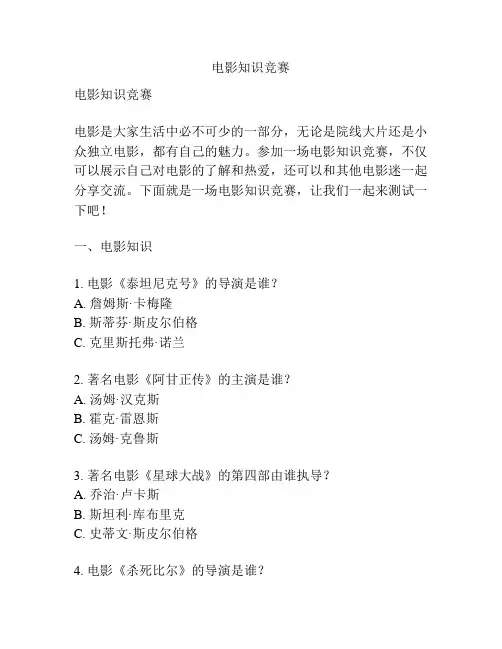 电影知识竞赛

电影知识竞赛

电影是大家生活中必不可少的一部分，无论是院线大片还是小众独立电影，都有自己的魅力。参加一场电影知识竞赛，不仅可以展示自己对电影的了解和热爱，还可以和其他电影迷一起分享交流。下面就是一场电影知识竞赛，让我们一起来测试一下吧！

一、电影知识

1. 电影《泰坦尼克号》的导演是谁？
A. 詹姆斯·卡梅隆
B. 斯蒂芬·斯皮尔伯格
C. 克里斯托弗·诺兰

2. 著名电影《阿甘正传》的主演是谁？
A. 汤姆·汉克斯
B. 霍克·雷恩斯
C. 汤姆·克鲁斯

3. 著名电影《星球大战》的第四部由谁执导？
A. 乔治·卢卡斯
B. 斯坦利·库布里克
C. 史蒂文·斯皮尔伯格

4. 电影《杀死比尔》的导演是谁？